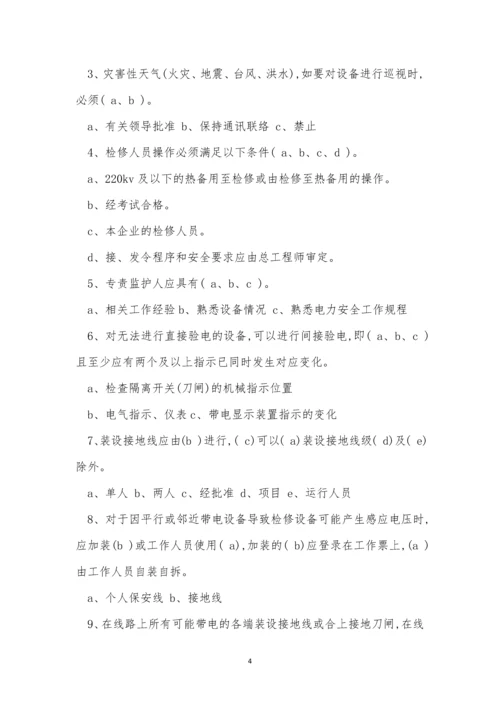 3、灾害性天气(火灾、地震、台风、洪水),如要对设备进行巡视时,必须( a、b )。

a、有关领导批准 b、保持通讯联络 c、禁止

4、检修人员操作必须满足以下条件( a、b、c、d )。

a、220kv 及以下的热备用至检修或由检修至热备用的操作。

b、经考试合格。

c、本企业的检修人员。

d、接、发令程序和安全要求应由总工程师审定。

5、专责监护人应具有( a、b、c )。

a、相关工作经验 b、熟悉设备情况 c、熟悉电力安全工作规程

6、对无法进行直接验电的设备,可以进行间接验电,即( a、b、c )且至少应有两个及以上指示已同时发生对应变化。

a、检查隔离开关(刀闸)的机械指示位置

b、电气指示、仪表 c、带电显示装置指示的变化

7、装设接地线应由(b )进行,( c)可以( a)装设接地线级( d)及( e)除外。

a、单人 b、两人 c、经批准 d、项目 e、运行人员

8、对于因平行或邻近带电设备导致检修设备可能产生感应电压时,应加装(b )或工作人员使用( a),加装的( b)应登录在工作票上,(a )由工作人员自装自拆。

a、个人保安线 b、接地线

9、在线路上所有可能带电的各端装设接地线或合上接地刀闸,在线

4